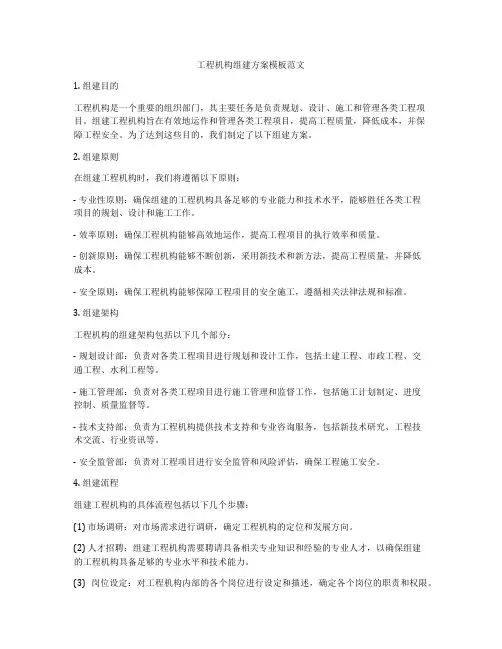 工程机构组建方案模板范文

1. 组建目的

工程机构是一个重要的组织部门，其主要任务是负责规划、设计、施工和管理各类工程项目。组建工程机构旨在有效地运作和管理各类工程项目，提高工程质量，降低成本，并保障工程安全。为了达到这些目的，我们制定了以下组建方案。

2. 组建原则

在组建工程机构时，我们将遵循以下原则：

- 专业性原则：确保组建的工程机构具备足够的专业能力和技术水平，能够胜任各类工程项目的规划、设计和施工工作。

- 效率原则：确保工程机构能够高效地运作，提高工程项目的执行效率和质量。

- 创新原则：确保工程机构能够不断创新，采用新技术和新方法，提高工程质量，并降低成本。

- 安全原则：确保工程机构能够保障工程项目的安全施工，遵循相关法律法规和标准。

3. 组建架构

工程机构的组建架构包括以下几个部分：

- 规划设计部：负责对各类工程项目进行规划和设计工作，包括土建工程、市政工程、交通工程、水利工程等。

- 施工管理部：负责对各类工程项目进行施工管理和监督工作，包括施工计划制定、进度控制、质量监督等。

- 技术支持部：负责为工程机构提供技术支持和专业咨询服务，包括新技术研究、工程技术交流、行业资讯等。

- 安全监管部：负责对工程项目进行安全监管和风险评估，确保工程施工安全。

4. 组建流程

组建工程机构的具体流程包括以下几个步骤：

(1) 市场调研：对市场需求进行调研，确定工程机构的定位和发展方向。

(2) 人才招聘：组建工程机构需要聘请具备相关专业知识和经验的专业人才，以确保组建的工程机构具备足够的专业水平和技术能力。

(3) 岗位设定：对工程机构内部的各个岗位进行设定和描述，确定各个岗位的职责和权限。